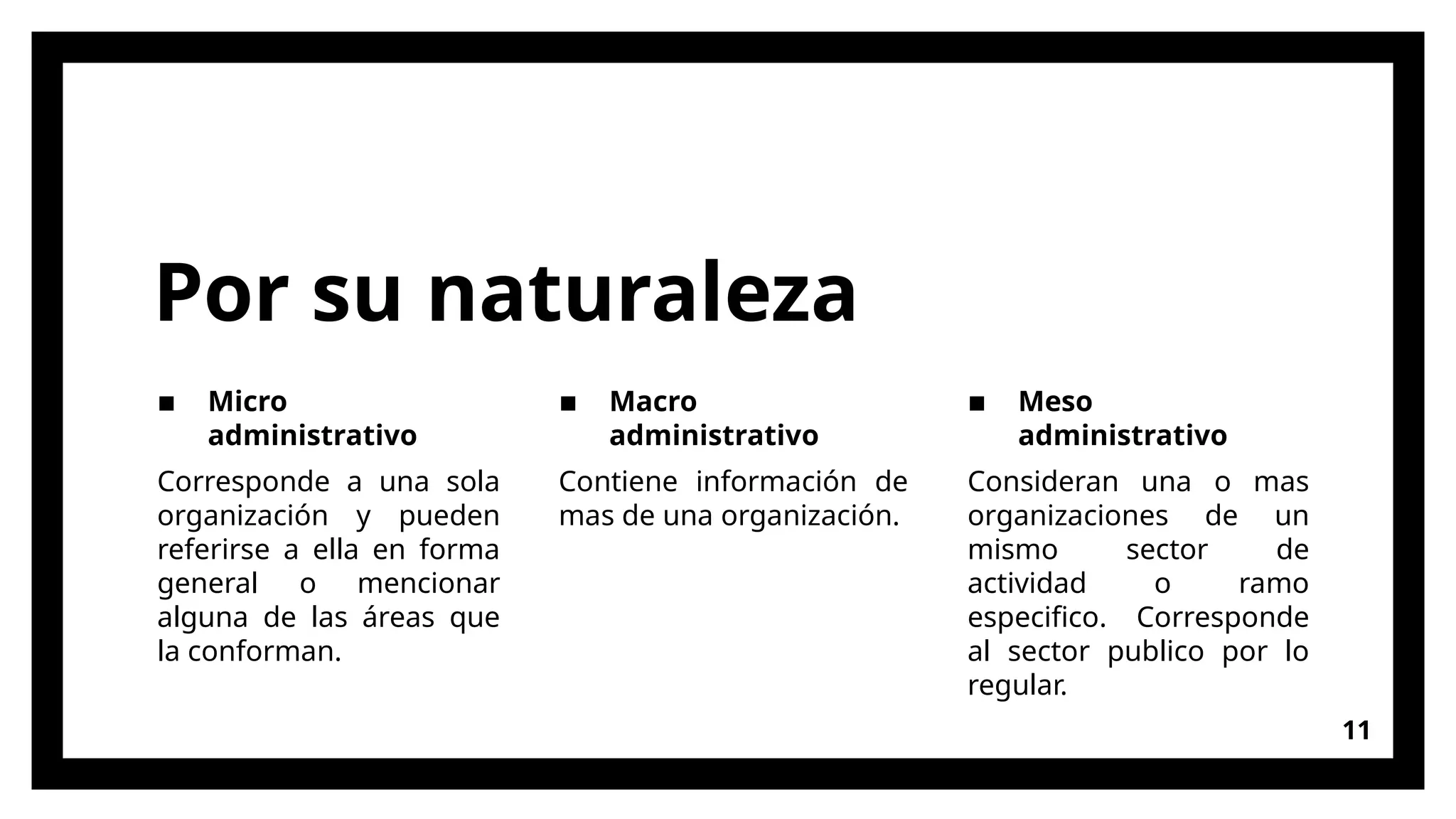 Por su naturaleza

■ Micro administrativo

Corresponde a una sola organización y pueden referirse a ella en forma general o mencionar alguna de las áreas que la conforman.

■ Macro administrativo

Contiene información de mas de una organización.

■ Meso administrativo

Consideran una o mas organizaciones de un mismo sector de actividad o ramo especifico. Corresponde al sector publico por lo regular.

11